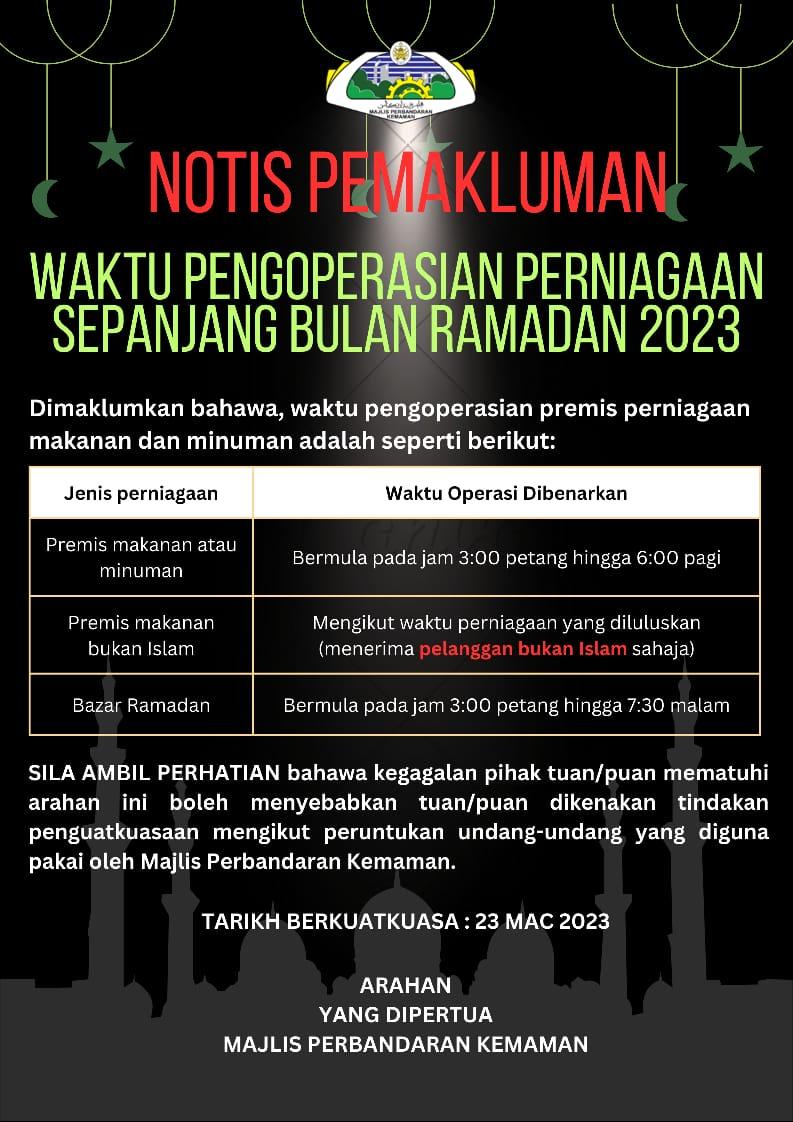 MAJLIS PERBANDARAN KEMAMAN

NOTIS PEMAKLUMAN

WAKTU PENGOPERASIAN PERNIAGAAN SEPANJANG BULAN RAMADAN 2023

Dimaklumkan bahawa, waktu pengoperasian premis perniagaan makanan dan minuman adalah seperti berikut:

| Jenis perniagaan | Waktu Operasi Dibenarkan |
|---|---|
| Premis makanan atau minuman | Bermula pada jam 3:00 petang hingga 6:00 pagi |
| Premis makanan bukan Islam | Mengikut waktu perniagaan yang diluluskan (menerima pelanggan bukan Islam sahaja) |
| Bazar Ramadan | Bermula pada jam 3:00 petang hingga 7:30 malam |

SILA AMBIL PERHATIAN bahawa kegagalan pihak tuan/puan mematuhi arahan ini boleh menyebabkan tuan/puan dikenakan tindakan penguatkuasaan mengikut peruntukan undang-undang yang diguna pakai oleh Majlis Perbandaran Kemaman.

TARIKH BERKUATKUASA : 23 MAC 2023

ARAHAN
YANG DIPERTUA
MAJLIS PERBANDARAN KEMAMAN